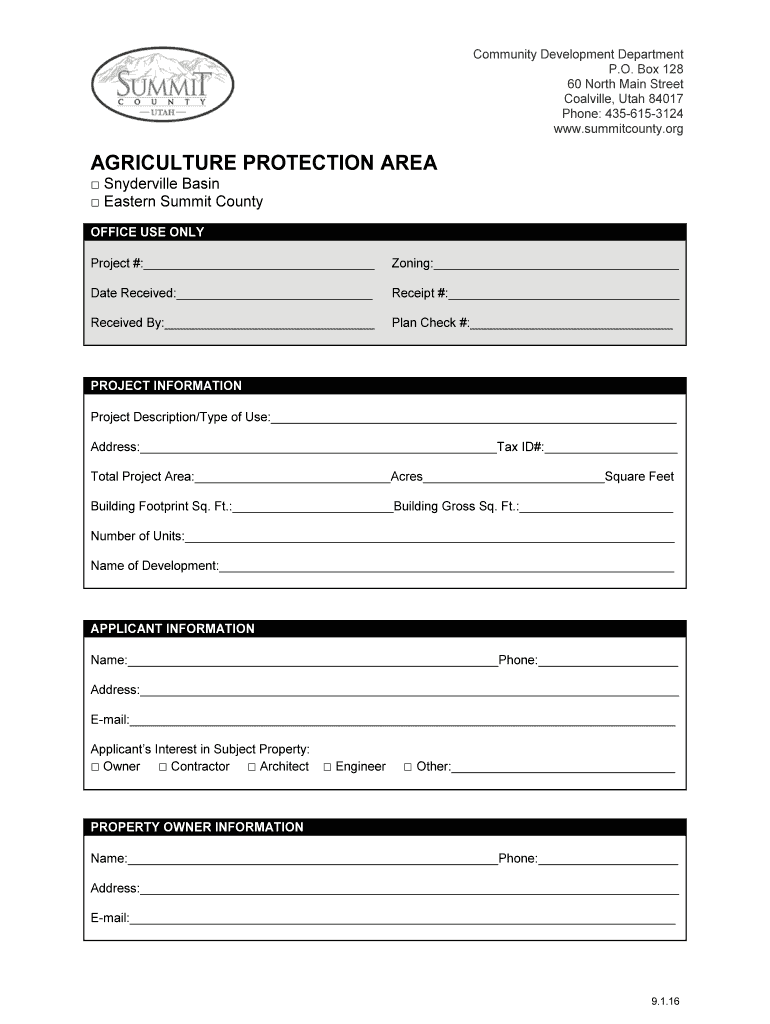 SUMMIT
COUNTY
— UTAH —

Community Development Department
P.O. Box 128
60 North Main Street
Coalville, Utah 84017
Phone: 435-615-3124
www.summitcounty.org

AGRICULTURE PROTECTION AREA
□ Snyderville Basin
□ Eastern Summit County

OFFICE USE ONLY

Project #:_______________ Zoning:_______________

Date Received:_______________ Receipt #:_______________

Received By:_______________ Plan Check #:_______________

PROJECT INFORMATION

Project Description/Type of Use:_______________

Address:_______________Tax ID#:_______________

Total Project Area:_______________Acres_______________Square Feet

Building Footprint Sq. Ft.:_______________Building Gross Sq. Ft.:_______________

Number of Units:_______________

Name of Development:_______________

APPLICANT INFORMATION

Name:_______________Phone:_______________

Address:_______________

E-mail:_______________

Applicant's Interest in Subject Property:
□ Owner □ Contractor □ Architect □ Engineer □ Other:_______________

PROPERTY OWNER INFORMATION

Name:_______________Phone:_______________

Address:_______________

E-mail:_______________

9.1.16